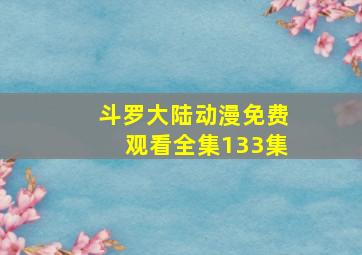 斗罗大陆动漫免费观看全集133集